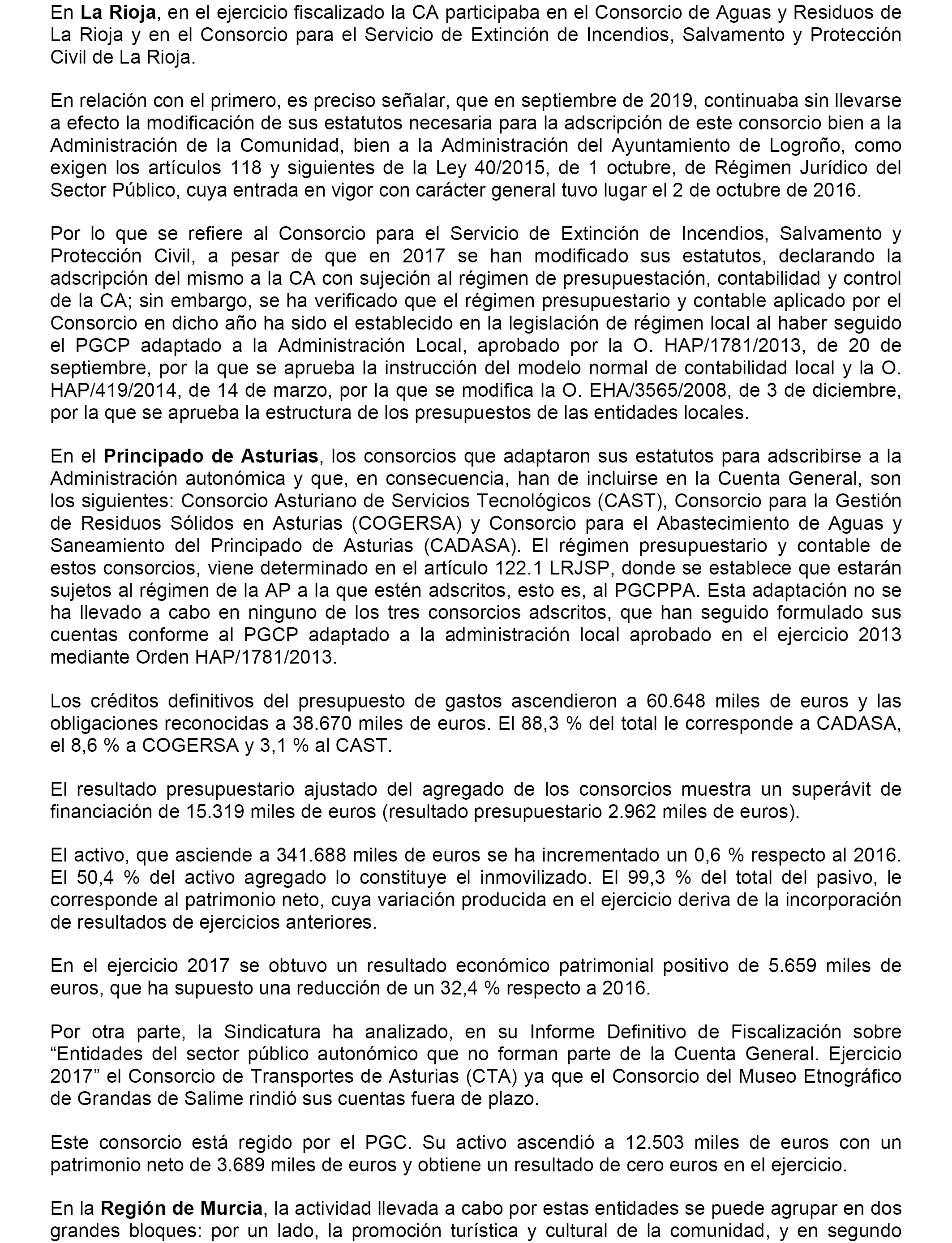 En La Rioja, en el ejercicio fiscalizado la CA participaba en el Consorcio de Aguas y Residuos de La Rioja y en el Consorcio para el Servicio de Extinción de Incendios, Salvamento y Protección Civil de La Rioja.

En relación con el primero, es preciso señalar, que en septiembre de 2019, continuaba sin llevarse a efecto la modificación de sus estatutos necesaria para la adscripción de este consorcio bien a la Administración de la Comunidad, bien a la Administración del Ayuntamiento de Logroño, como exigen los artículos 118 y siguientes de la Ley 40/2015, de 1 octubre, de Régimen Jurídico del Sector Público, cuya entrada en vigor con carácter general tuvo lugar el 2 de octubre de 2016.

Por lo que se refiere al Consorcio para el Servicio de Extinción de Incendios, Salvamento y Protección Civil, a pesar de que en 2017 se han modificado sus estatutos, declarando la adscripción del mismo a la CA con sujeción al régimen de presupuestación, contabilidad y control de la CA; sin embargo, se ha verificado que el régimen presupuestario y contable aplicado por el Consorcio en dicho año ha sido el establecido en la legislación de régimen local al haber seguido el PGCP adaptado a la Administración Local, aprobado por la O. HAP/1781/2013, de 20 de septiembre, por la que se aprueba la instrucción del modelo normal de contabilidad local y la O. HAP/419/2014, de 14 de marzo, por la que se modifica la O. EHA/3565/2008, de 3 de diciembre, por la que se aprueba la estructura de los presupuestos de las entidades locales.

En el Principado de Asturias, los consorcios que adaptaron sus estatutos para adscribirse a la Administración autonómica y que, en consecuencia, han de incluirse en la Cuenta General, son los siguientes: Consorcio Asturiano de Servicios Tecnológicos (CAST), Consorcio para la Gestión de Residuos Sólidos en Asturias (COGERSA) y Consorcio para el Abastecimiento de Aguas y Saneamiento del Principado de Asturias (CADASA). El régimen presupuestario y contable de estos consorcios, viene determinado en el artículo 122.1 LRJSP, donde se establece que estarán sujetos al régimen de la AP a la que estén adscritos, esto es, al PGCPPA. Esta adaptación no se ha llevado a cabo en ninguno de los tres consorcios adscritos, que han seguido formulado sus cuentas conforme al PGCP adaptado a la administración local aprobado en el ejercicio 2013 mediante Orden HAP/1781/2013.

Los créditos definitivos del presupuesto de gastos ascendieron a 60.648 miles de euros y las obligaciones reconocidas a 38.670 miles de euros. El 88,3 % del total le corresponde a CADASA, el 8,6 % a COGERSA y 3,1 % al CAST.

El resultado presupuestario ajustado del agregado de los consorcios muestra un superávit de financiación de 15.319 miles de euros (resultado presupuestario 2.962 miles de euros).

El activo, que asciende a 341.688 miles de euros se ha incrementado un 0,6 % respecto al 2016. El 50,4 % del activo agregado lo constituye el inmovilizado. El 99,3 % del total del pasivo, le corresponde al patrimonio neto, cuya variación producida en el ejercicio deriva de la incorporación de resultados de ejercicios anteriores.

En el ejercicio 2017 se obtuvo un resultado económico patrimonial positivo de 5.659 miles de euros, que ha supuesto una reducción de un 32,4 % respecto a 2016.

Por otra parte, la Sindicatura ha analizado, en su Informe Definitivo de Fiscalización sobre “Entidades del sector público autonómico que no forman parte de la Cuenta General. Ejercicio 2017” el Consorcio de Transportes de Asturias (CTA) ya que el Consorcio del Museo Etnográfico de Grandas de Salime rindió sus cuentas fuera de plazo.

Este consorcio está regido por el PGC. Su activo ascendió a 12.503 miles de euros con un patrimonio neto de 3.689 miles de euros y obtiene un resultado de cero euros en el ejercicio.

En la Región de Murcia, la actividad llevada a cabo por estas entidades se puede agrupar en dos grandes bloques: por un lado, la promoción turística y cultural de la comunidad, y en segundo